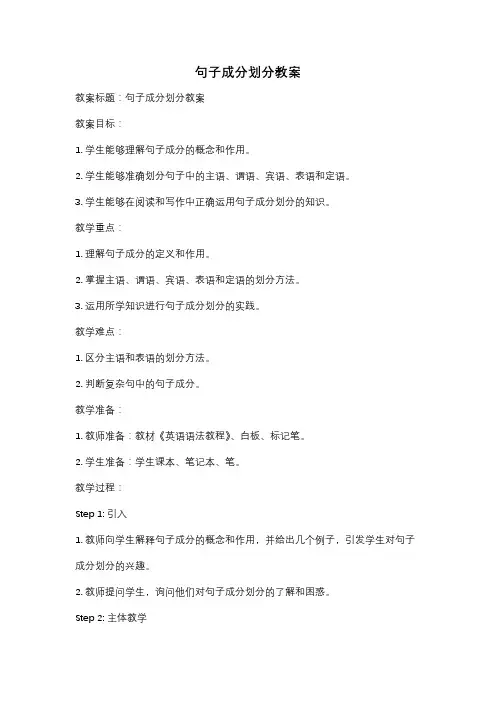 句子成分划分教案

教案标题：句子成分划分教案

教案目标：

1. 学生能够理解句子成分的概念和作用。

2. 学生能够准确划分句子中的主语、谓语、宾语、表语和定语。

3. 学生能够在阅读和写作中正确运用句子成分划分的知识。

教学重点：

1. 理解句子成分的定义和作用。

2. 掌握主语、谓语、宾语、表语和定语的划分方法。

3. 运用所学知识进行句子成分划分的实践。

教学难点：

1. 区分主语和表语的划分方法。

2. 判断复杂句中的句子成分。

教学准备：

1. 教师准备：教材《英语语法教程》、白板、标记笔。

2. 学生准备：学生课本、笔记本、笔。

教学过程：

Step 1: 引入

1. 教师向学生解释句子成分的概念和作用，并给出几个例子，引发学生对句子成分划分的兴趣。

2. 教师提问学生，询问他们对句子成分划分的了解和困惑。

Step 2: 主体教学